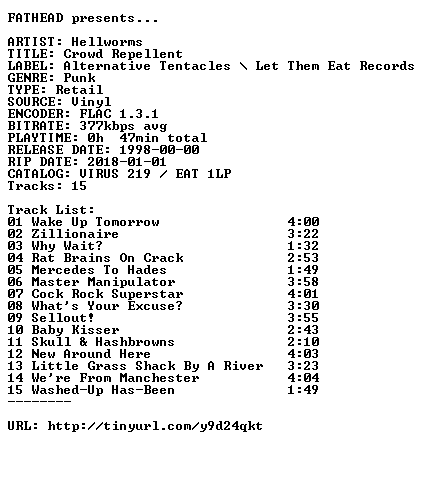 FATHEAD presents...

ARTIST: Hellworms
TITLE: Crowd Repellent
LABEL: Alternative Tentacles \ Let Them Eat Records
GENRE: Punk
TYPE: Retail
SOURCE: Vinyl
ENCODER: FLAC 1.3.1
BITRATE: 377kbps avg
PLAYTIME: 0h 47min total
RELEASE DATE: 1998-00-00
RIP DATE: 2018-01-01
CATALOG: VIRUS 219 / EAT 1LP
Tracks: 15

Track List:
01 Wake Up Tomorrow 4:00
02 Zillionaire 3:22
03 Why Wait? 1:32
04 Rat Brains On Crack 2:53
05 Mercedes To Hades 1:49
06 Master Manipulator 3:58
07 Cock Rock Superstar 4:01
08 What's Your Excuse? 3:30
09 Sellout! 3:55
10 Baby Kisser 2:43
11 Skull & Hashbrowns 2:10
12 New Around Here 4:03
13 Little Grass Shack By A River 3:23
14 We're From Manchester 4:04
15 Washed-Up Has-Been 1:49
--------

URL: http://tinyurl.com/y9d24qkt